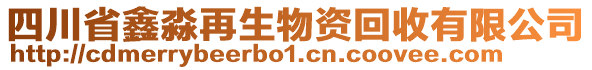 四川省鑫淼再生物资回收有限公司
http://cdmerrybeerbo1.cn.coovee.com